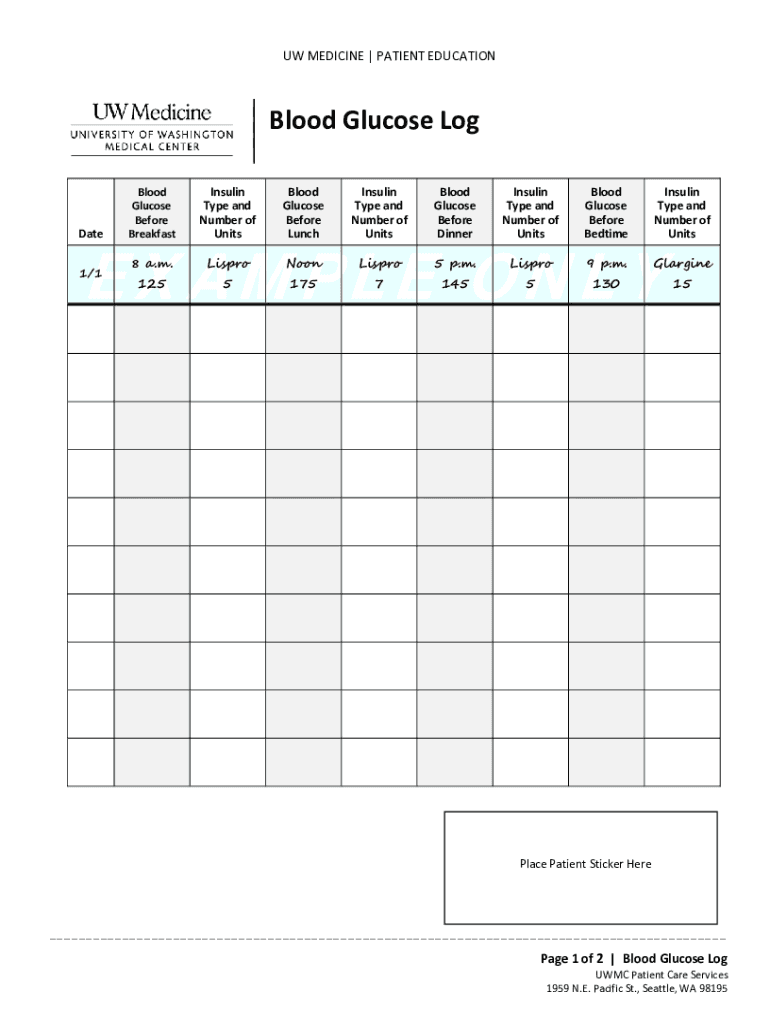 UW MEDICINE | PATIENT EDUCATION

UW Medicine
UNIVERSITY OF WASHINGTON MEDICAL CENTER

Blood Glucose Log

| Date | Blood Glucose Before Breakfast | Insulin Type and Number of Units | Blood Glucose Before Lunch | Insulin Type and Number of Units | Blood Glucose Before Dinner | Insulin Type and Number of Units | Blood Glucose Before Bedtime | Insulin Type and Number of Units |
|---|---|---|---|---|---|---|---|---|
| 1/1 | 8 a.m. 125 | Lispro 5 | Noon 175 | Lispro 7 | 5 p.m. 145 | Lispro 5 | 9 p.m. 130 | Glargine 15 |
| | | | | | | | | |
| | | | | | | | | |
| | | | | | | | | |
| | | | | | | | | |
| | | | | | | | | |
| | | | | | | | | |
| | | | | | | | | |
| | | | | | | | | |
| | | | | | | | | |
| | | | | | | | | |

EXAMPLE ONLY

Place Patient Sticker Here

Page 1 of 2 | Blood Glucose Log
UWMC Patient Care Services
1959 N.E. Pacific St., Seattle, WA 98195